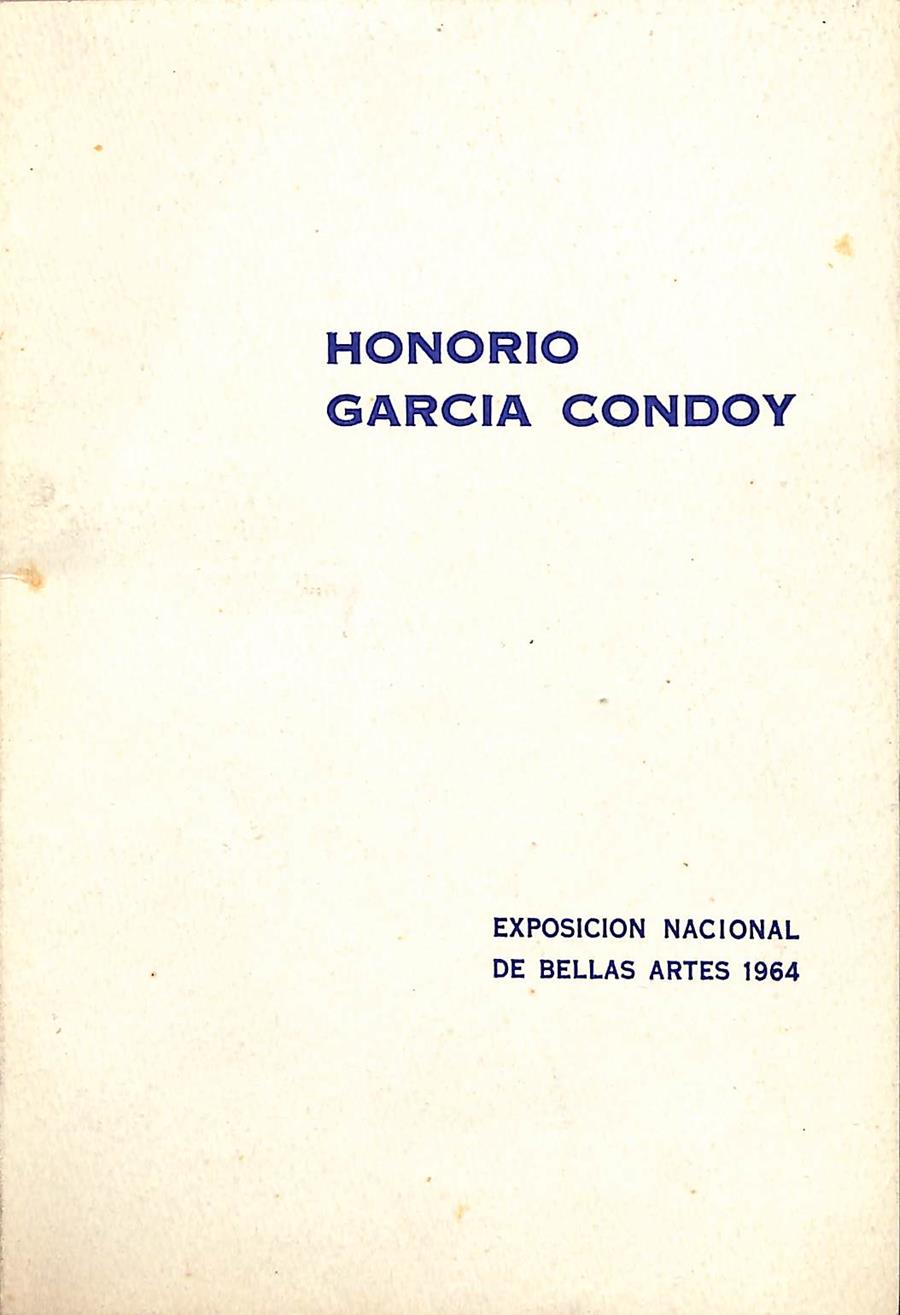 HONORIO
GARCIA CONDOY

EXPOSICION NACIONAL
DE BELLAS ARTES 1964